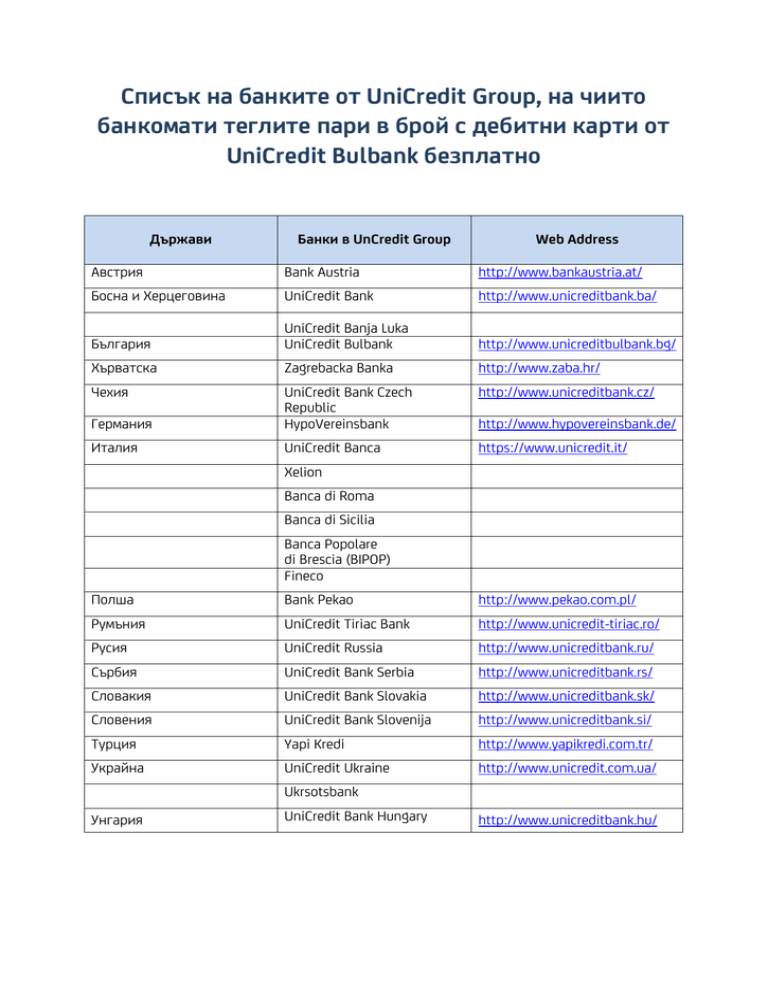 Списък на банките от UniCredit Group, на чиито банкомати теглите пари в брой с дебитни карти от UniCredit Bulbank безплатно

| Държави | Банки в UnCredit Group | Web Address |
|---|---|---|
| Австрия | Bank Austria | http://www.bankaustria.at/ |
| Босна и Херцеговина | UniCredit Bank | http://www.unicreditbank.ba/ |
| България | UniCredit Banja Luka UniCredit Bulbank | http://www.unicreditbulbank.bg/ |
| Хърватска | Zagrebacka Banka | http://www.zaba.hr/ |
| Чехия Германия | UniCredit Bank Czech Republic HypoVereinsbank | http://www.unicreditbank.cz/ http://www.hypovereinsbank.de/ |
| Италия | UniCredit Banca | https://www.unicredit.it/ |
| | Xelion | |
| | Banca di Roma | |
| | Banca di Sicilia | |
| | Banca Popolare di Brescia (BIPOP) Fineco | |
| Полша | Bank Pekao | http://www.pekao.com.pl/ |
| Румъния | UniCredit Tiriac Bank | http://www.unicredit-tiriac.ro/ |
| Русия | UniCredit Russia | http://www.unicreditbank.ru/ |
| Сърбия | UniCredit Bank Serbia | http://www.unicreditbank.rs/ |
| Словакия | UniCredit Bank Slovakia | http://www.unicreditbank.sk/ |
| Словения | UniCredit Bank Slovenija | http://www.unicreditbank.si/ |
| Турция | Yapi Kredi | http://www.yapikredi.com.tr/ |
| Украйна | UniCredit Ukraine | http://www.unicredit.com.ua/ |
| | Ukrsotsbank | |
| Унгария | UniCredit Bank Hungary | http://www.unicreditbank.hu/ |